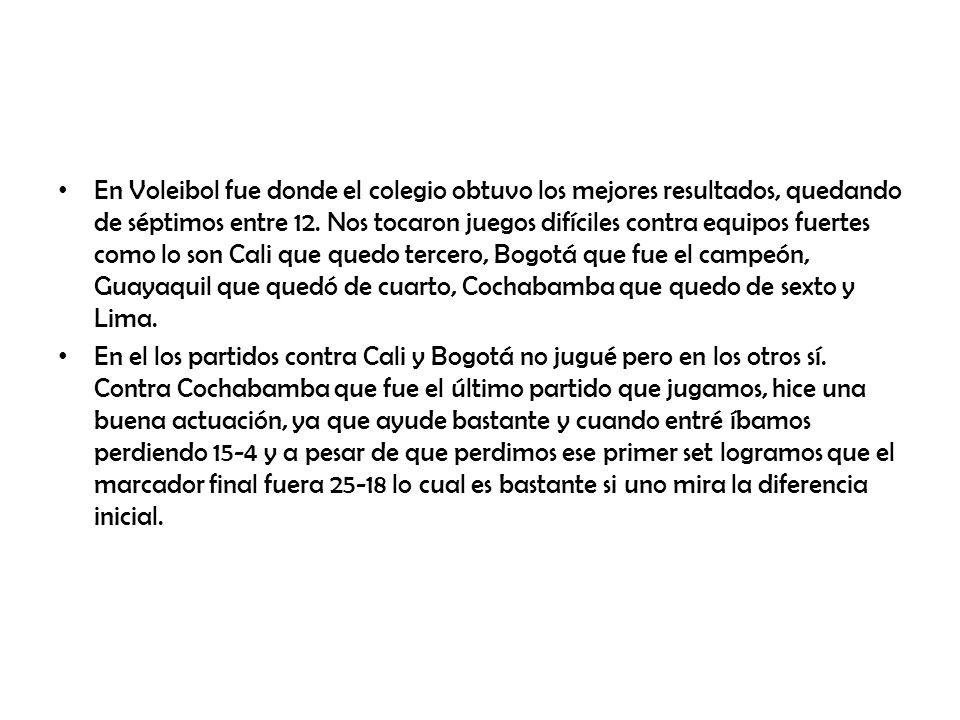 • En Voleibol fue donde el colegio obtuvo los mejores resultados, quedando de séptimos entre 12. Nos tocaron juegos difíciles contra equipos fuertes como lo son Cali que quedo tercero, Bogotá que fue el campeón, Guayaquil que quedó de cuarto, Cochabamba que quedo de sexto y Lima.

• En el los partidos contra Cali y Bogotá no jugué pero en los otros sí. Contra Cochabamba que fue el último partido que jugamos, hice una buena actuación, ya que ayude bastante y cuando entré íbamos perdiendo 15-4 y a pesar de que perdimos ese primer set logramos que el marcador final fuera 25-18 lo cual es bastante si uno mira la diferencia inicial.